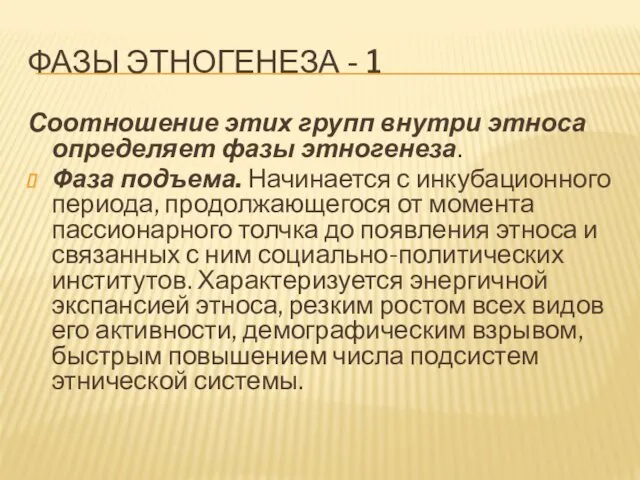 ФАЗЫ ЭТНОГЕНЕЗА - 1

Соотношение этих групп внутри этноса определяет фазы этногенеза.

Фаза подъема. Начинается с инкубационного периода, продолжающегося от момента пассионарного толчка до появления этноса и связанных с ним социально-политических институтов. Характеризуется энергичной экспансией этноса, резким ростом всех видов его активности, демографическим взрывом, быстрым повышением числа подсистем этнической системы.